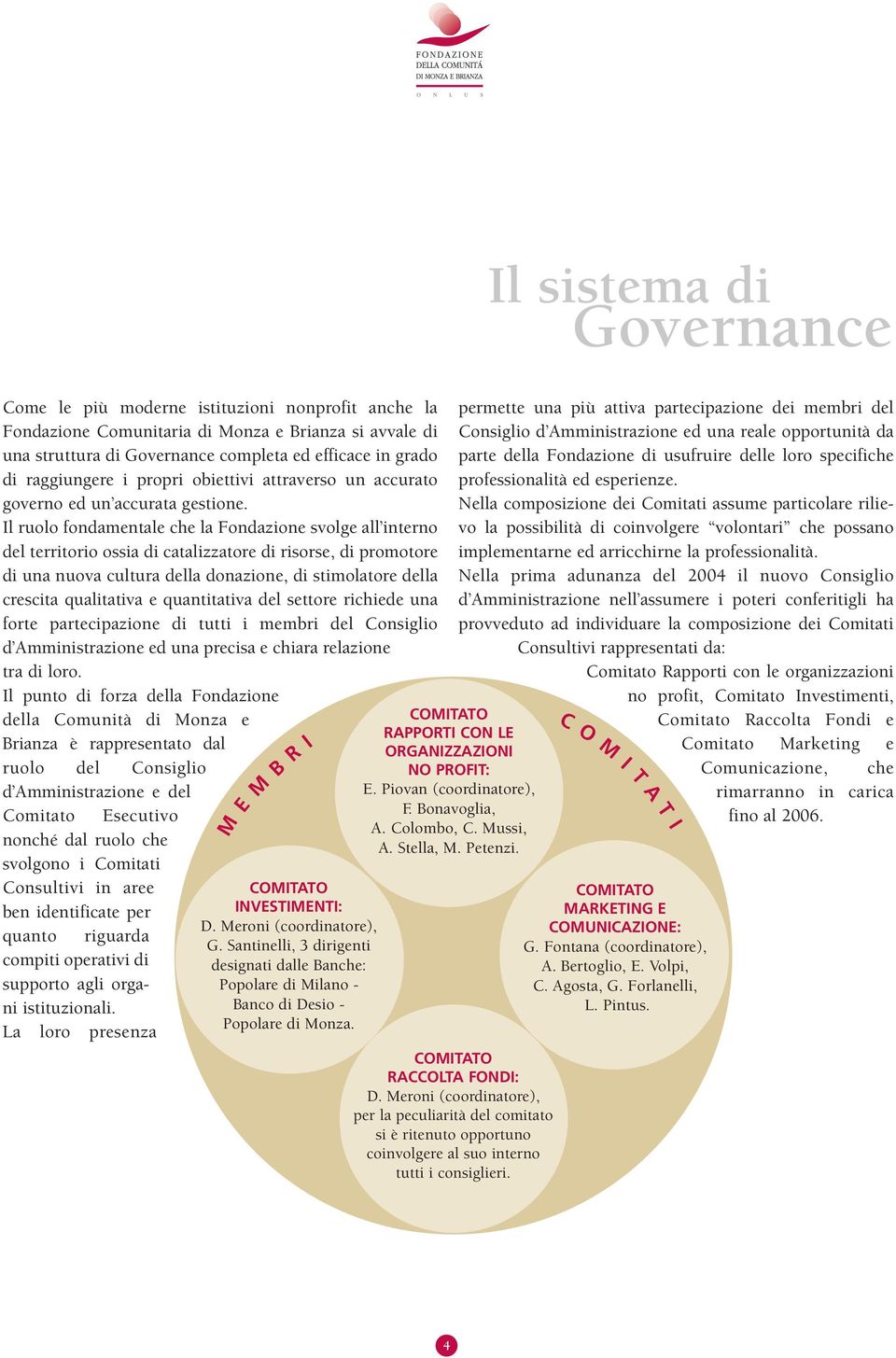 FONDAZIONE
DELLA COMUNITÀ
DI MONZA E BRIANZA
O N L U S

Il sistema di
Governance

Come le più moderne istituzioni nonprofit anche la Fondazione Comunitaria di Monza e Brianza si avvale di una struttura di Governance completa ed efficace in grado di raggiungere i propri obiettivi attraverso un accurato governo ed un'accurata gestione.

Il ruolo fondamentale che la Fondazione svolge all'interno del territorio ossia di catalizzatore di risorse, di promotore di una nuova cultura della donazione, di stimolatore della crescita qualitativa e quantitativa del settore richiede una forte partecipazione di tutti i membri del Consiglio d'Amministrazione ed una precisa e chiara relazione tra di loro.

Il punto di forza della Fondazione della Comunità di Monza e Brianza è rappresentato dal ruolo del Consiglio d'Amministrazione e del Comitato Esecutivo nonché dal ruolo che svolgono i Comitati Consultivi in aree ben identificate per quanto riguarda compiti operativi di supporto agli organi istituzionali.

La loro presenza permette una più attiva partecipazione dei membri del Consiglio d'Amministrazione ed una reale opportunità da parte della Fondazione di usufruire delle loro specifiche professionalità ed esperienze.

Nella composizione dei Comitati assume particolare rilievo la possibilità di coinvolgere "volontari" che possano implementarne ed arricchirne la professionalità.

Nella prima adunanza del 2004 il nuovo Consiglio d'Amministrazione nell'assumere i poteri conferitigli ha provveduto ad individuare la composizione dei Comitati Consultivi rappresentati da:

Comitato Rapporti con le organizzazioni no profit, Comitato Investimenti, Comitato Raccolta Fondi e Comitato Marketing e Comunicazione, che rimarranno in carica fino al 2006.

MEMBRI

COMITATI

COMITATO
RAPPORTI CON LE
ORGANIZZAZIONI
NO PROFIT:
E. Piovan (coordinatore),
F. Bonavoglia,
A. Colombo, C. Mussi,
A. Stella, M. Petenzi.

COMITATO
INVESTIMENTI:
D. Meroni (coordinatore),
G. Santinelli, 3 dirigenti designati dalle Banche:
Popolare di Milano -
Banco di Desio -
Popolare di Monza.

COMITATO
MARKETING E
COMUNICAZIONE:
G. Fontana (coordinatore),
A. Bertoglio, E. Volpi,
C. Agosta, G. Forlanelli,
L. Pintus.

COMITATO
RACCOLTA FONDI:
D. Meroni (coordinatore),
per la peculiarità del comitato si è ritenuto opportuno coinvolgere al suo interno tutti i consiglieri.

4